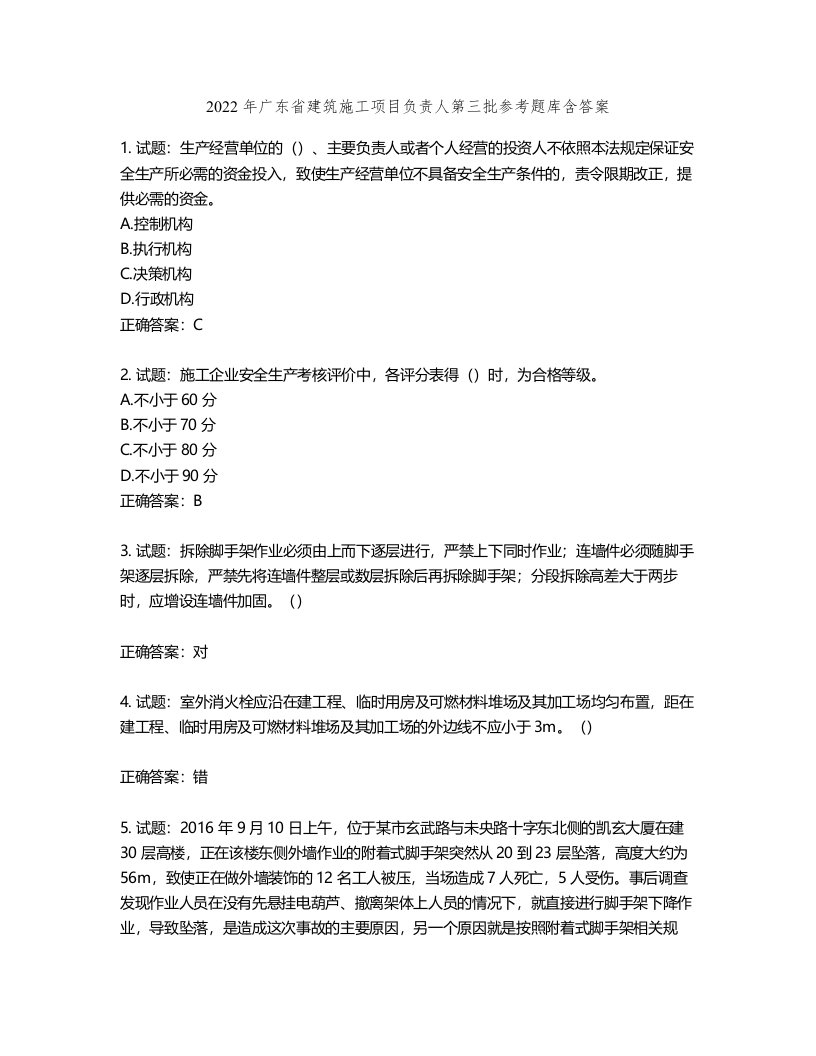 2022 年广东省建筑施工项目负责人第三批参考题库含答案

1. 试题：生产经营单位的（）、主要负责人或者个人经营的投资人不依照本法规定保证安全生产所必需的资金投入，致使生产经营单位不具备安全生产条件的，责令限期改正，提供必需的资金。
A.控制机构
B.执行机构
C.决策机构
D.行政机构
正确答案：C

2. 试题：施工企业安全生产考核评价中，各评分表得（）时，为合格等级。
A.不小于 60 分
B.不小于 70 分
C.不小于 80 分
D.不小于 90 分
正确答案：B

3. 试题：拆除脚手架作业必须由上而下逐层进行，严禁上下同时作业；连墙件必须随脚手架逐层拆除，严禁先将连墙件整层或数层拆除后再拆除脚手架；分段拆除高差大于两步时，应增设连墙件加固。（）

正确答案：对

4. 试题：室外消火栓应沿在建工程、临时用房及可燃材料堆场及其加工场均匀布置，距在建工程、临时用房及可燃材料堆场及其加工场的外边线不应小于 3m。（）

正确答案：错

5. 试题：2016 年 9 月 10 日上午，位于某市玄武路与未央路十字东北侧的凯玄大厦在建 30 层高楼，正在该楼东侧外墙作业的附着式脚手架突然从 20 到 23 层坠落，高度大约为 56m，致使正在做外墙装饰的 12 名工人被压，当场造成 7 人死亡，5 人受伤。事后调查发现作业人员在没有先悬挂电葫芦、撤离架体上人员的情况下，就直接进行脚手架下降作业，导致坠落，是造成这次事故的主要原因，另一个原因就是按照附着式脚手架相关规